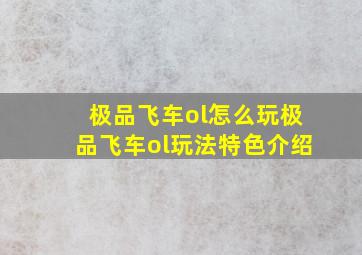 极品飞车ol怎么玩极品飞车ol玩法特色介绍